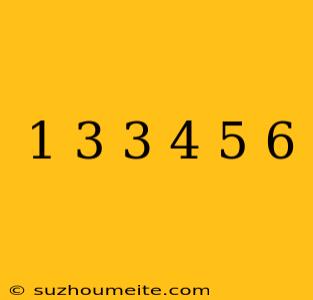 1 3 3 4 5 6

© suzhoumeite.com